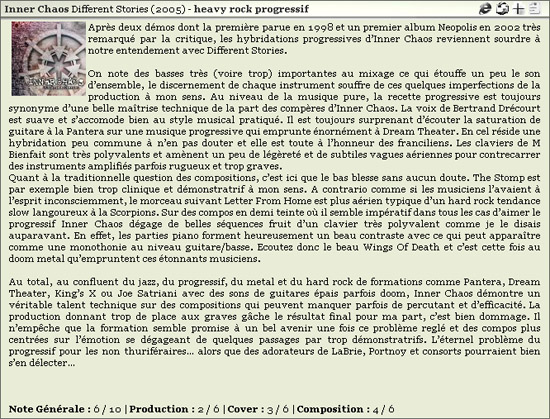 Inner Chaos Different Stories (2005) - heavy rock progressif

INNER CHAOS

Après deux démos dont la première parue en 1998 et un premier album Neopolis en 2002 très remarqué par la critique, les hybridations progressives d'Inner Chaos reviennent sourdre à notre entendement avec Different Stories.

On note des basses très (voire trop) importantes au mixage ce qui étouffe un peu le son d'ensemble, le discernement de chaque instrument souffre de ces quelques imperfections de la production à mon sens. Au niveau de la musique pure, la recette progressive est toujours synonyme d'une belle maîtrise technique de la part des compères d'Inner Chaos. La voix de Bertrand Drécourt est suave et s'accomode bien au style musical pratiqué. Il est toujours surprenant d'écouter la saturation de guitare à la Pantera sur une musique progressive qui emprunte énornément à Dream Theater. En cel réside une hybridation peu commune à n'en pas douter et elle est toute à l'honneur des franciliens. Les claviers de M Bienfait sont très polyvalents et amènent un peu de légèreté et de subtiles vagues aériennes pour contrecarrer des instruments amplifiés parfois rugueux et trop graves.
Quant à la traditionnelle question des compositions, c'est ici que le bas blesse sans aucun doute. The Stomp est par exemple bien trop clinique et démonstratrif à mon sens. A contrario comme si les musiciens l'avaient à l'esprit inconsciemment, le morceau suivant Letter From Home est plus aérien typique d'un hard rock tendance slow langoureux à la Scorpions. Sur des compos en demi teinte où il semble impératif dans tous les cas d'aimer le progressif Inner Chaos dégage de belles séquences fruit d'un clavier très polyvalent comme je le disais auparavant. En effet, les parties piano forment heureusement un beau contraste avec ce qui peut apparaître comme une monothonie au niveau guitare/basse. Ecoutez donc le beau Wings Of Death et c'est cette fois au doom metal qu'empruntent ces étonnants musiciens.

Au total, au confluent du jazz, du progressif, du metal et du hard rock de formations comme Pantera, Dream Theater, King's X ou Joe Satriani avec des sons de guitares épais parfois doom, Inner Chaos démontre un véritable talent technique sur des compositions qui peuvent manquer parfois de percutant et d'efficacité. La production donnant trop de place aux graves gâche le résultat final pour ma part, c'est bien dommage. Il n'empêche que la formation semble promise à un bel avenir une fois ce problème reglé et des compos plus centrées sur l'émotion se dégageant de quelques passages par trop démonstratrifs. L'éternel problème du progressif pour les non thuriféraires... alors que des adorateurs de LaBrie, Portnoy et consorts pourraient bien s'en délecter...

Note Générale : 6 / 10 | Production : 2 / 6 | Cover : 3 / 6 | Composition : 4 / 6